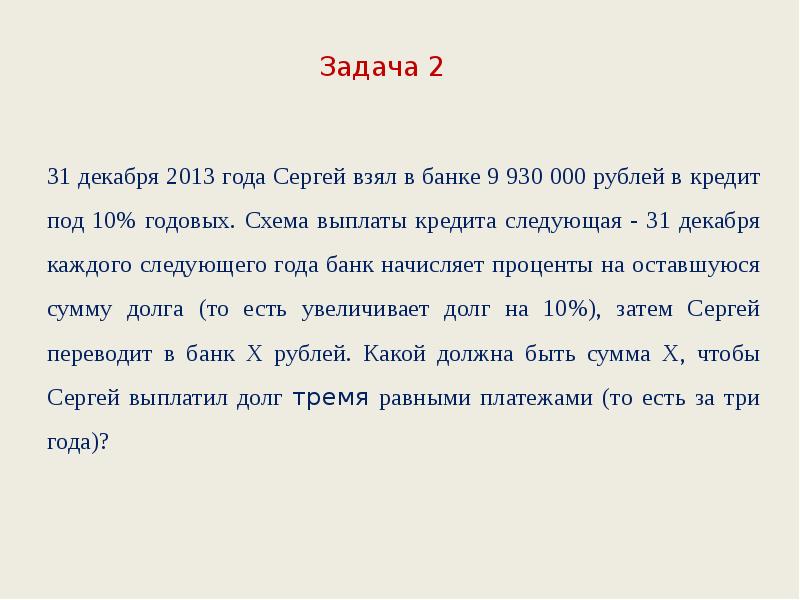 Задача 2

31 декабря 2013 года Сергей взял в банке 9 930 000 рублей в кредит под 10% годовых. Схема выплаты кредита следующая - 31 декабря каждого следующего года банк начисляет проценты на оставшуюся сумму долга (то есть увеличивает долг на 10%), затем Сергей переводит в банк X рублей. Какой должна быть сумма X, чтобы Сергей выплатил долг тремя равными платежами (то есть за три года)?